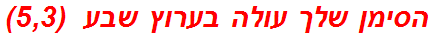 הסימן שלך עולה בערוץ שבע (5,3)